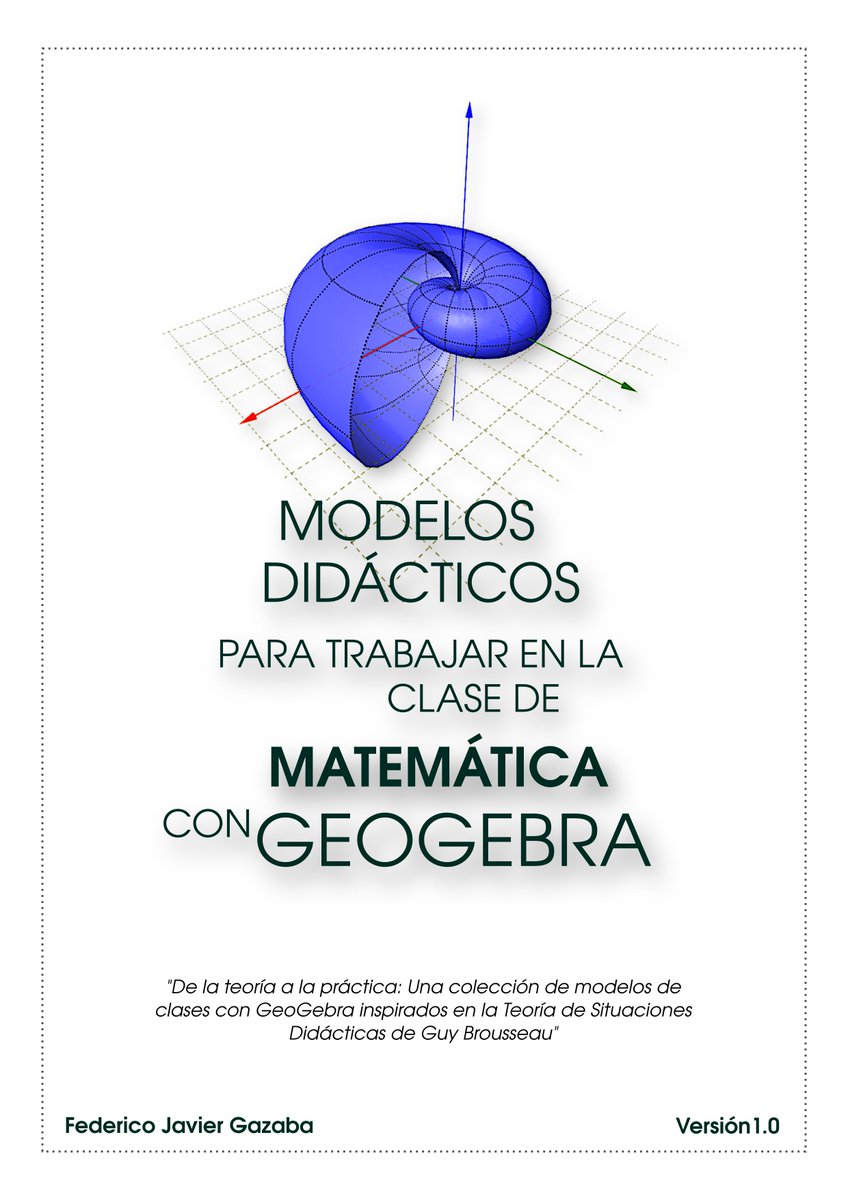 MODELOS
DIDÁCTICOS

PARA TRABAJAR EN LA
CLASE DE

MATEMÁTICA
CON GEOGEBRA

"De la teoría a la práctica: Una colección de modelos de clases con GeoGebra inspirados en la Teoría de Situaciones Didácticas de Guy Brousseau"

Federico Javier Gazaba

Versión1.0